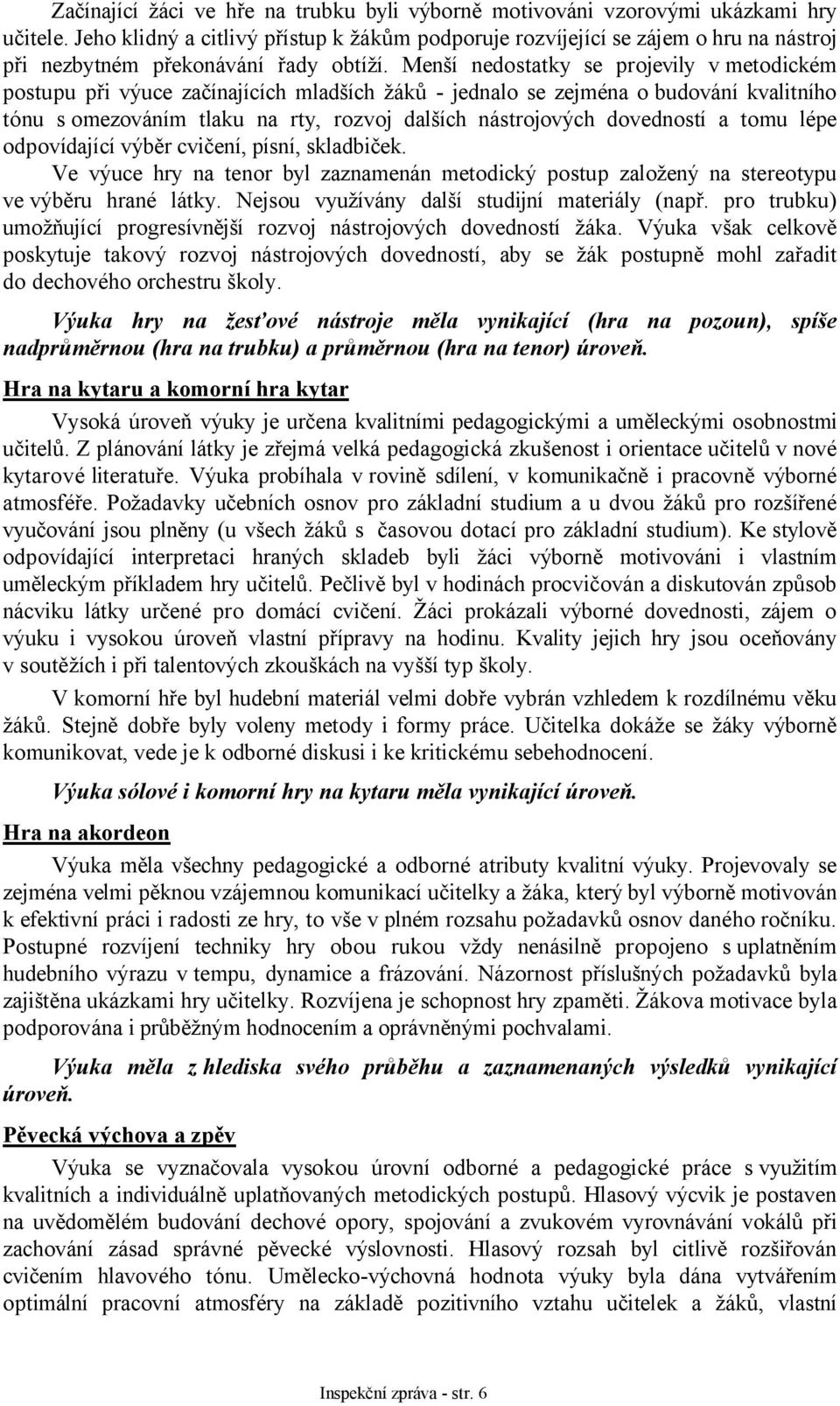 Začínající žáci ve hře na trubku byli výborně motivováni vzorovými ukázkami hry učitele. Jeho klidný a citlivý přístup k žákům podporuje rozvíjející se zájem o hru na nástroj při nezbytném překonávání řady obtíží. Menší nedostatky se projevily v metodickém postupu při výuce začínajících mladších žáků - jednalo se zejména o budování kvalitního tónu s omezováním tlaku na rty, rozvoj dalších nástrojových dovedností a tomu lépe odpovídající výběr cvičení, písní, skladbiček.
Ve výuce hry na tenor byl zaznamenán metodický postup založený na stereotypu ve výběru hrané látky. Nejsou využívány další studijní materiály (např. pro trubku) umožňující progresívnější rozvoj nástrojových dovedností žáka. Výuka však celkově poskytuje takový rozvoj nástrojových dovedností, aby se žák postupně mohl zařadit do dechového orchestru školy.

Výuka hry na žesťové nástroje měla vynikající (hra na pozoun), spíše nadprůměrnou (hra na trubku) a průměrnou (hra na tenor) úroveň.

Hra na kytaru a komorní hra kytar

Vysoká úroveň výuky je určena kvalitními pedagogickými a uměleckými osobnostmi učitelů. Z plánování látky je zřejmá velká pedagogická zkušenost i orientace učitelů v nové kytarové literatuře. Výuka probíhala v rovině sdílení, v komunikačně i pracovně výborné atmosféře. Požadavky učebních osnov pro základní studium a u dvou žáků pro rozšířené vyučování jsou plněny (u všech žáků s časovou dotací pro základní studium). Ke stylově odpovídající interpretaci hraných skladeb byli žáci výborně motivováni i vlastním uměleckým příkladem hry učitelů. Pečlivě byl v hodinách procvičován a diskutován způsob nácviku látky určené pro domácí cvičení. Žáci prokázali výborné dovednosti, zájem o výuku i vysokou úroveň vlastní přípravy na hodinu. Kvality jejich hry jsou oceňovány v soutěžích i při talentových zkouškách na vyšší typ školy.

V komorní hře byl hudební materiál velmi dobře vybrán vzhledem k rozdílnému věku žáků. Stejně dobře byly voleny metody i formy práce. Učitelka dokáže se žáky výborně komunikovat, vede je k odborné diskusi i ke kritickému sebehodnocení.

Výuka sólové i komorní hry na kytaru měla vynikající úroveň.

Hra na akordeon

Výuka měla všechny pedagogické a odborné atributy kvalitní výuky. Projevovaly se zejména velmi pěknou vzájemnou komunikací učitelky a žáka, který byl výborně motivován k efektivní práci i radosti ze hry, to vše v plném rozsahu požadavků osnov daného ročníku. Postupné rozvíjení techniky hry obou rukou vždy nenásilně propojeno s uplatněním hudebního výrazu v tempu, dynamice a frázování. Názornost příslušných požadavků byla zajištěna ukázkami hry učitelky. Rozvíjena je schopnost hry zpaměti. Žákova motivace byla podporována i průběžným hodnocením a oprávněnými pochvalami.

Výuka měla z hlediska svého průběhu a zaznamenaných výsledků vynikající úroveň.

Pěvecká výchova a zpěv

Výuka se vyznačovala vysokou úrovní odborné a pedagogické práce s využitím kvalitních a individuálně uplatňovaných metodických postupů. Hlasový výcvik je postaven na uvědomělém budování dechové opory, spojování a zvukovém vyrovnávání vokálů při zachování zásad správné pěvecké výslovnosti. Hlasový rozsah byl citlivě rozšiřován cvičením hlavového tónu. Umělecko-výchovná hodnota výuky byla dána vytvářením optimální pracovní atmosféry na základě pozitivního vztahu učitelek a žáků, vlastní

Inspekční zpráva - str. 6